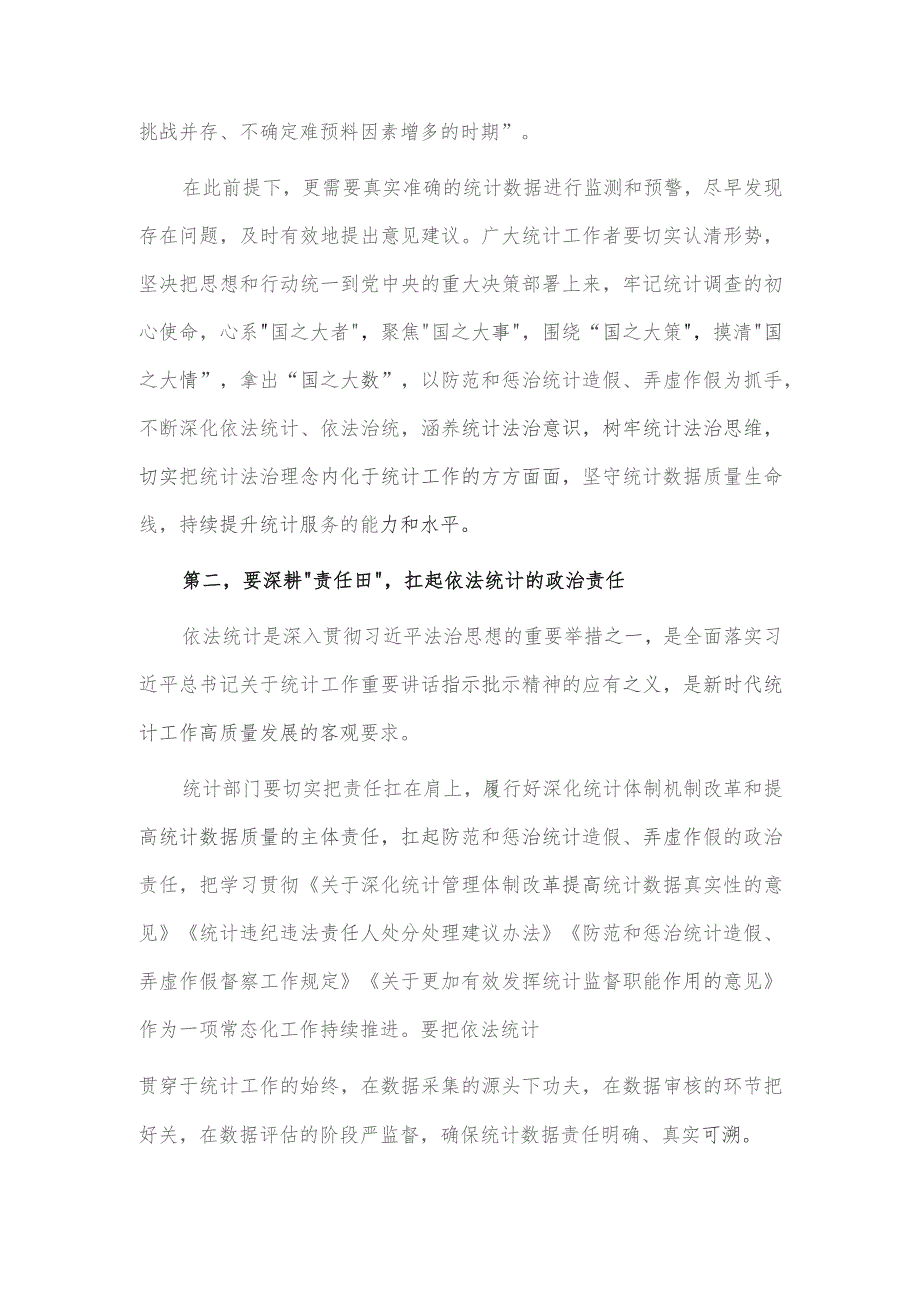 挑战并存、不确定难预料因素增多的时期”。

在此前提下，更需要真实准确的统计数据进行监测和预警，尽早发现存在问题，及时有效地提出意见建议。广大统计工作者要切实认清形势，坚决把思想和行动统一到党中央的重大决策部署上来，牢记统计调查的初心使命，心系"国之大者"，聚焦"国之大事"，围绕“国之大策”，摸清"国之大情”，拿出“国之大数”，以防范和惩治统计造假、弄虚作假为抓手，不断深化依法统计、依法治统，涵养统计法治意识，树牢统计法治思维，切实把统计法治理念内化于统计工作的方方面面，坚守统计数据质量生命线，持续提升统计服务的能力和水平。

第二，要深耕"责任田"，扛起依法统计的政治责任

依法统计是深入贯彻习近平法治思想的重要举措之一，是全面落实习近平总书记关于统计工作重要讲话指示批示精神的应有之义，是新时代统计工作高质量发展的客观要求。

统计部门要切实把责任扛在肩上，履行好深化统计体制机制改革和提高统计数据质量的主体责任，扛起防范和惩治统计造假、弄虚作假的政治责任，把学习贯彻《关于深化统计管理体制改革提高统计数据真实性的意见》《统计违纪违法责任人处分处理建议办法》《防范和惩治统计造假、弄虚作假督察工作规定》《关于更加有效发挥统计监督职能作用的意见》作为一项常态化工作持续推进。要把依法统计

贯穿于统计工作的始终，在数据采集的源头下功夫，在数据审核的环节把好关，在数据评估的阶段严监督，确保统计数据责任明确、真实可溯。